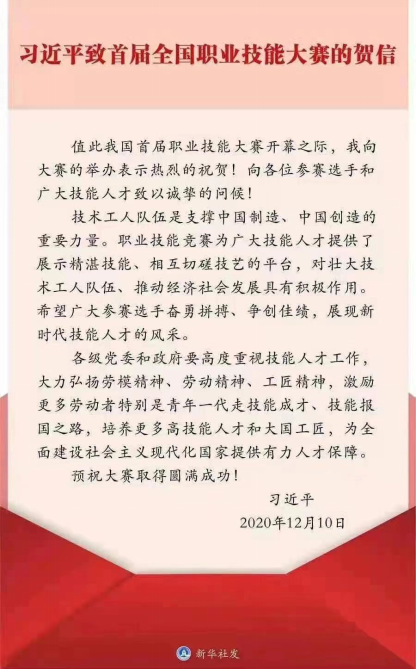 习近平致首届全国职业技能大赛的贺信

值此我国首届职业技能大赛开幕之际，我向大赛的举办表示热烈的祝贺！向各位参赛选手和广大技能人才致以诚挚的问候！

技术工人队伍是支撑中国制造、中国创造的重要力量。职业技能竞赛为广大技能人才提供了展示精湛技能、相互切磋技艺的平台，对壮大技术工人队伍、推动经济社会发展具有积极作用。希望广大参赛选手奋勇拼搏、争创佳绩，展现新时代技能人才的风采。

各级党委和政府要高度重视技能人才工作，大力弘扬劳模精神、劳动精神、工匠精神，激励更多劳动者特别是青年一代走技能成才、技能报国之路，培养更多高技能人才和大国工匠，为全面建设社会主义现代化国家提供有力人才保障。

预祝大赛取得圆满成功！

习近平
2020年12月10日

新华社发